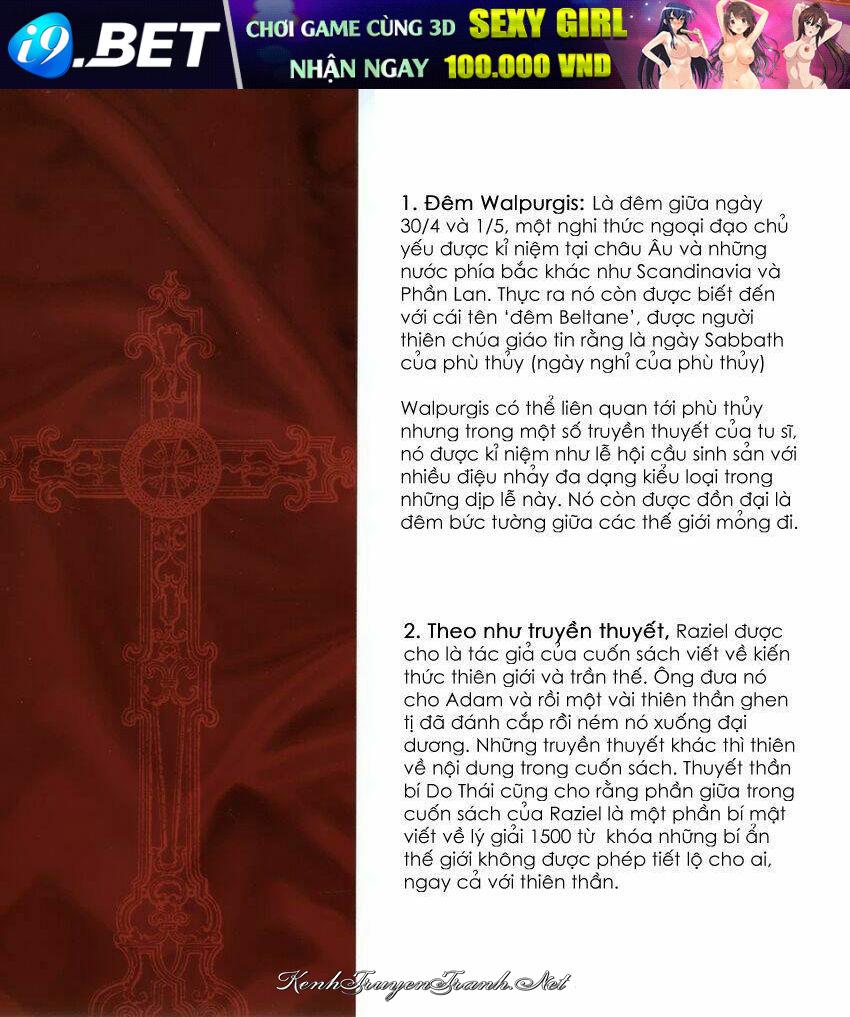 i9.BET CHƠI GAME CÙNG 3D SEXY GIRL NHẬN NGAY 100.000 VND

1. Đêm Walpurgis: Là đêm giữa ngày 30/4 và 1/5, một nghi thức ngoại đạo chủ yếu được kỉ niệm tại châu Âu và những nước phía bắc khác như Scandinavia và Phần Lan. Thực ra nó còn được biết đến với cái tên 'đêm Beltane', được người thiên chúa giáo tin rằng là ngày Sabbath của phù thủy (ngày nghỉ của phù thủy)

Walpurgis có thể liên quan tới phù thủy nhưng trong một số truyền thuyết của tu sĩ, nó được kỉ niệm như lễ hội cầu sinh sản với nhiều điệu nhảy đa dạng kiểu loại trong những dịp lễ này. Nó còn được đồn đại là đêm bức tường giữa các thế giới mỏng đi.

2. Theo như truyền thuyết, Raziel được cho là tác giả của cuốn sách viết về kiến thức thiên giới và trần thế. Ông đưa nó cho Adam và rồi một vài thiên thần ghen tị đã đánh cắp rồi ném nó xuống đại dương. Những truyền thuyết khác thì thiên về nội dung trong cuốn sách. Thuyết thần bí Do Thái cũng cho rằng phần giữa trong cuốn sách của Raziel là một phần bí mật viết về lý giải 1500 từ khóa những bí ẩn thế giới không được phép tiết lộ cho ai, ngay cả với thiên thần.

KenhTruyenTranh.Net